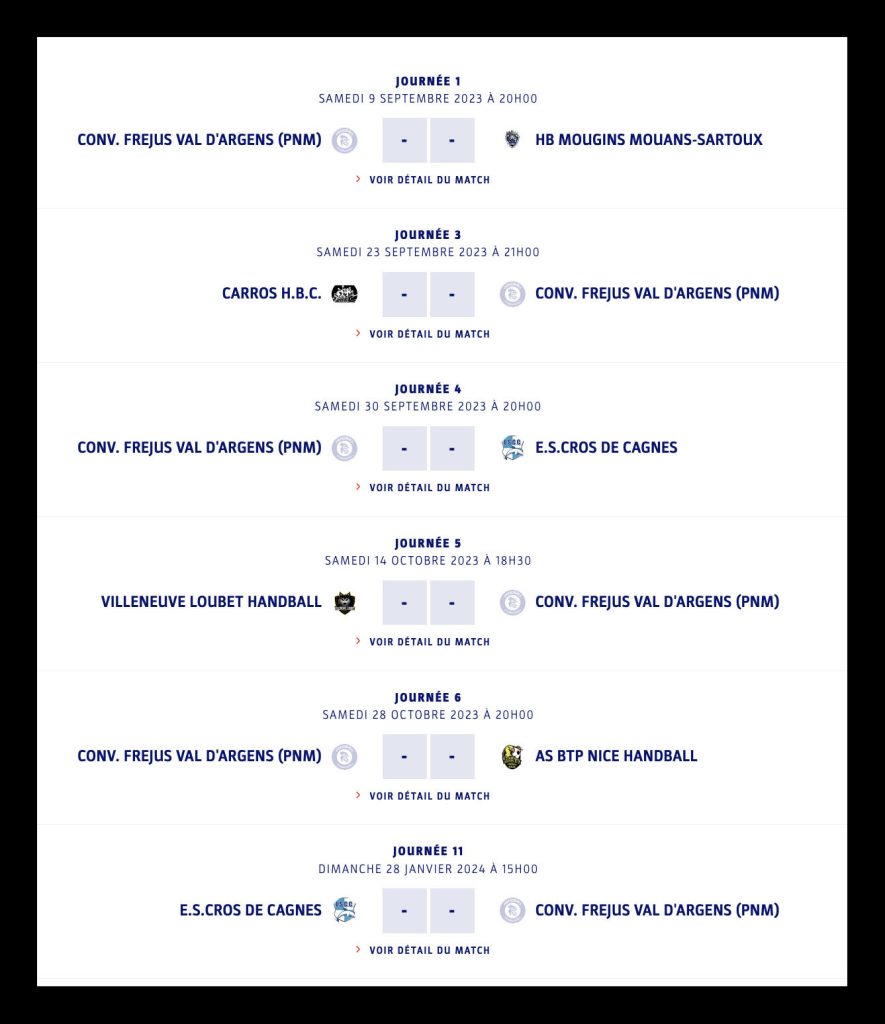 JOURNÉE 1
SAMEDI 9 SEPTEMBRE 2023 À 20H00

CONV. FREJUS VAL D'ARGENS (PNM) - - HB MOUGINS MOUANS-SARTOUX

› VOIR DÉTAIL DU MATCH

JOURNÉE 3
SAMEDI 23 SEPTEMBRE 2023 À 21H00

CARROS H.B.C. - - CONV. FREJUS VAL D'ARGENS (PNM)

› VOIR DÉTAIL DU MATCH

JOURNÉE 4
SAMEDI 30 SEPTEMBRE 2023 À 20H00

CONV. FREJUS VAL D'ARGENS (PNM) - - E.S.CROS DE CAGNES

› VOIR DÉTAIL DU MATCH

JOURNÉE 5
SAMEDI 14 OCTOBRE 2023 À 18H30

VILLENEUVE LOUBET HANDBALL - - CONV. FREJUS VAL D'ARGENS (PNM)

› VOIR DÉTAIL DU MATCH

JOURNÉE 6
SAMEDI 28 OCTOBRE 2023 À 20H00

CONV. FREJUS VAL D'ARGENS (PNM) - - AS BTP NICE HANDBALL

› VOIR DÉTAIL DU MATCH

JOURNÉE 11
DIMANCHE 28 JANVIER 2024 À 15H00

E.S.CROS DE CAGNES - - CONV. FREJUS VAL D'ARGENS (PNM)

› VOIR DÉTAIL DU MATCH